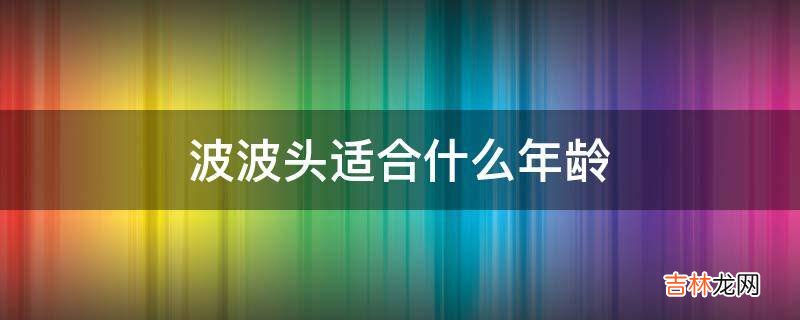 波波头适合什么年龄

吉林龙网